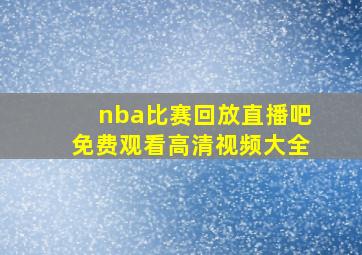 nba比赛回放直播吧
免费观看高清视频大全